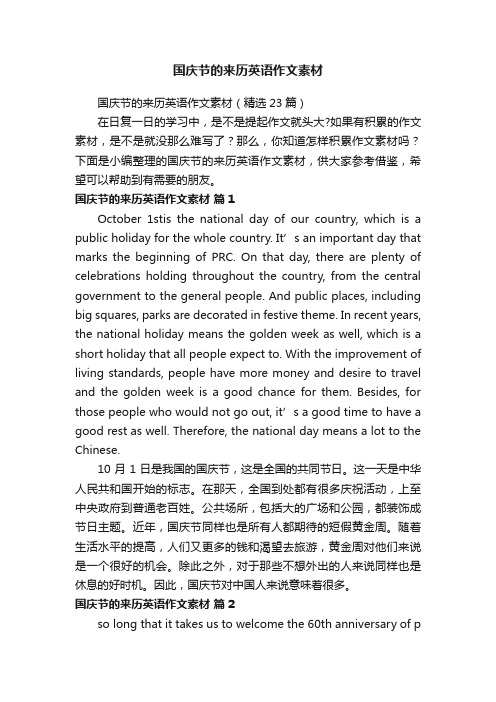 国庆节的来历英语作文素材

国庆节的来历英语作文素材（精选 23 篇）

在日复一日的学习中，是不是提起作文就头大?如果有积累的作文素材，是不是就没那么难写了？那么，你知道怎样积累作文素材吗？下面是小编整理的国庆节的来历英语作文素材，供大家参考借鉴，希望可以帮助到有需要的朋友。

国庆节的来历英语作文素材 篇 1

October 1stis the national day of our country, which is a public holiday for the whole country. It’ s an important day that marks the beginning of PRC. On that day, there are plenty of celebrations holding throughout the country, from the central government to the general people. And public places, including big squares, parks are decorated in festive theme. In recent years, the national holiday means the golden week as well, which is a short holiday that all people expect to. With the improvement of living standards, people have more money and desire to travel and the golden week is a good chance for them. Besides, for those people who would not go out, it’ s a good time to have a good rest as well. Therefore, the national day means a lot to the Chinese.

10 月 1 日是我国的国庆节，这是全国的共同节日。这一天是中华人民共和国开始的标志。在那天，全国到处都有很多庆祝活动，上至中央政府到普通老百姓。公共场所，包括大的广场和公园，都装饰成节日主题。近年，国庆节同样也是所有人都期待的短假黄金周。随着生活水平的提高，人们又更多的钱和渴望去旅游，黄金周对他们来说是一个很好的机会。除此之外，对于那些不想外出的人来说同样也是休息的好时机。因此，国庆节对中国人来说意味着很多。

国庆节的来历英语作文素材 篇 2

so long that it takes us to welcome the 60th anniversary of p